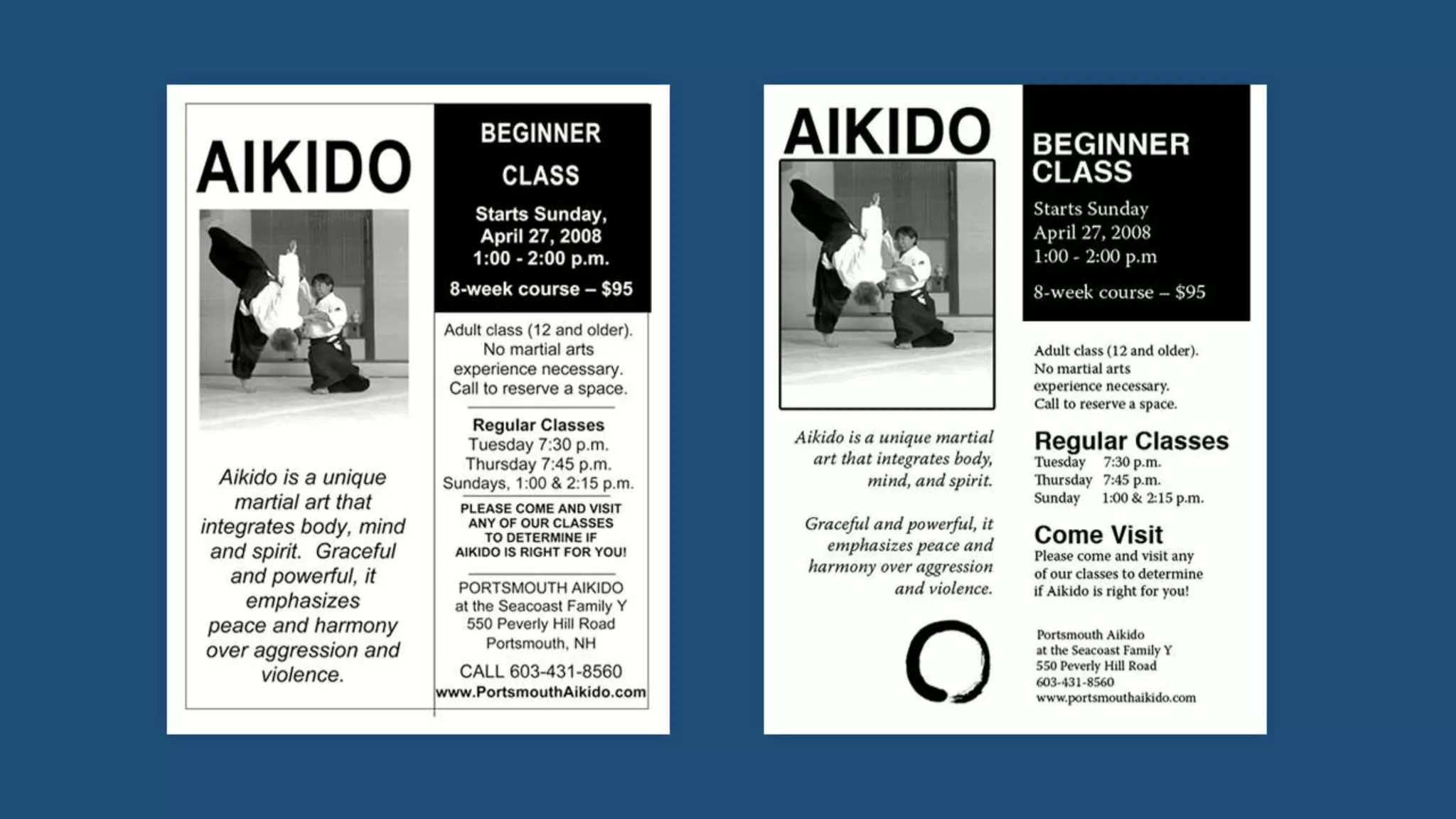 AIKIDO

Aikido is a unique martial art that integrates body, mind and spirit. Graceful and powerful, it emphasizes peace and harmony over aggression and violence.

BEGINNER CLASS

Starts Sunday, April 27, 2008 1:00 - 2:00 p.m.

8-week course – $95

Adult class (12 and older). No martial arts experience necessary. Call to reserve a space.

Regular Classes
Tuesday 7:30 p.m.
Thursday 7:45 p.m.
Sundays, 1:00 & 2:15 p.m.

PLEASE COME AND VISIT ANY OF OUR CLASSES TO DETERMINE IF AIKIDO IS RIGHT FOR YOU!

PORTSMOUTH AIKIDO
at the Seacoast Family Y
550 Peverly Hill Road
Portsmouth, NH

CALL 603-431-8560
www.PortsmouthAikido.com

AIKIDO

Aikido is a unique martial art that integrates body, mind, and spirit.

Graceful and powerful, it emphasizes peace and harmony over aggression and violence.

BEGINNER CLASS

Starts Sunday
April 27, 2008
1:00 - 2:00 p.m

8-week course – $95

Adult class (12 and older). No martial arts experience necessary. Call to reserve a space.

Regular Classes
Tuesday 7:30 p.m.
Thursday 7:45 p.m.
Sunday 1:00 & 2:15 p.m.

Come Visit
Please come and visit any of our classes to determine if Aikido is right for you!

Portsmouth Aikido
at the Seacoast Family Y
550 Peverly Hill Road
603-431-8560
www.portsmouthaikido.com